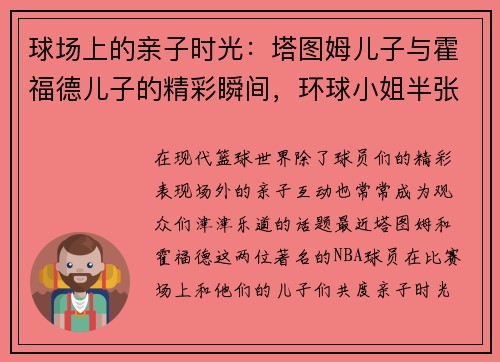 球场上的亲子时光：塔图姆儿子与霍福德儿子的精彩瞬间，环球小姐半张

在现代篮球世界除了球员们的精彩表现场外的亲子互动也常常成为观众们津津乐道的话题最近塔图姆和霍福德这两位著名的NBA球员在比赛场上和他们的儿子们共度亲子时光